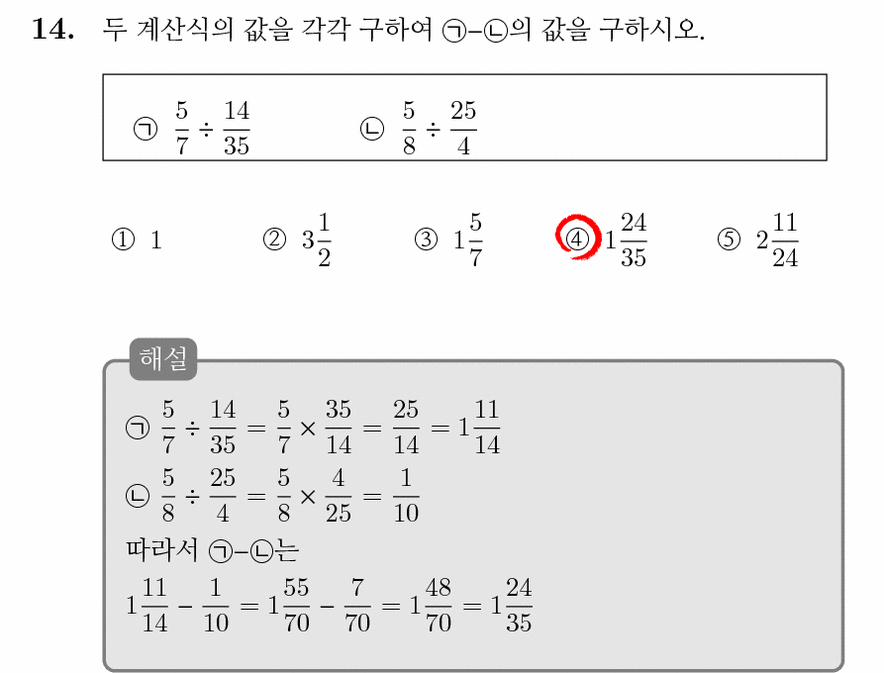 **14.** 두 계산식의 값을 각각 구하여 ㉠-㉡의 값을 구하시오.

㉠ $\frac{5}{7} \div \frac{14}{35}$ ㉡ $\frac{5}{8} \div \frac{25}{4}$

① $1$ ② $3\frac{1}{2}$ ③ $1\frac{5}{7}$ ④ $1\frac{24}{35}$ ⑤ $2\frac{11}{24}$

해설

㉠ $\frac{5}{7} \div \frac{14}{35} = \frac{5}{7} \times \frac{35}{14} = \frac{25}{14} = 1\frac{11}{14}$

㉡ $\frac{5}{8} \div \frac{25}{4} = \frac{5}{8} \times \frac{4}{25} = \frac{1}{10}$

따라서 ㉠-㉡는

$1\frac{11}{14} - \frac{1}{10} = 1\frac{55}{70} - \frac{7}{70} = 1\frac{48}{70} = 1\frac{24}{35}$